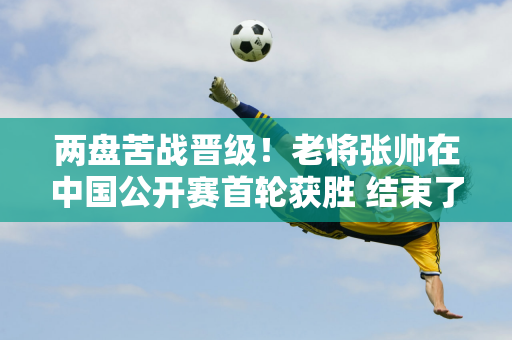 两盘苦战晋级！老将张帅在中国公开赛首轮获胜 结束了